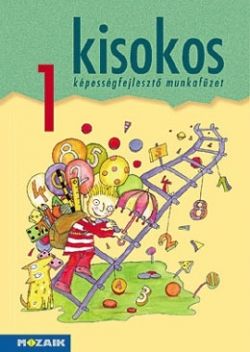 kisokos

1

képességfejlesztő munkafüzet

MOZAIK